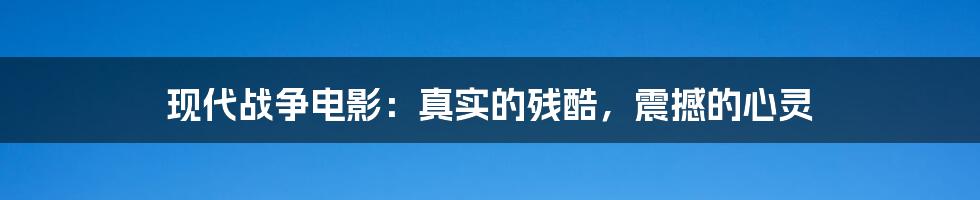 现代战争电影：真实的残酷，震撼的心灵